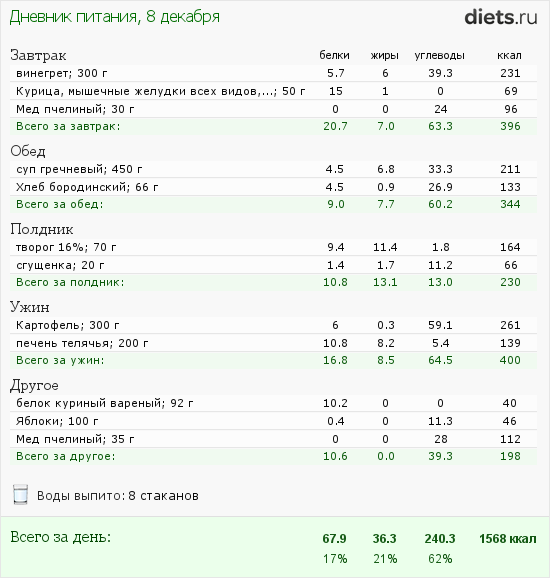 Дневник питания, 8 декабря

diets.ru

| Завтрак | белки | жиры | углеводы | ккал |
|---|---|---|---|---|
| винегрет; 300 г | 5.7 | 6 | 39.3 | 231 |
| Курица, мышечные желудки всех видов,...; 50 г | 15 | 1 | 0 | 69 |
| Мед пчелиный; 30 г | 0 | 0 | 24 | 96 |
| Всего за завтрак: | 20.7 | 7.0 | 63.3 | 396 |

| Обед | | | | |
|---|---|---|---|---|
| суп гречневый; 450 г | 4.5 | 6.8 | 33.3 | 211 |
| Хлеб бородинский; 66 г | 4.5 | 0.9 | 26.9 | 133 |
| Всего за обед: | 9.0 | 7.7 | 60.2 | 344 |

| Полдник | | | | |
|---|---|---|---|---|
| творог 16%; 70 г | 9.4 | 11.4 | 1.8 | 164 |
| сгущенка; 20 г | 1.4 | 1.7 | 11.2 | 66 |
| Всего за полдник: | 10.8 | 13.1 | 13.0 | 230 |

| Ужин | | | | |
|---|---|---|---|---|
| Картофель; 300 г | 6 | 0.3 | 59.1 | 261 |
| печень телячья; 200 г | 10.8 | 8.2 | 5.4 | 139 |
| Всего за ужин: | 16.8 | 8.5 | 64.5 | 400 |

| Другое | | | | |
|---|---|---|---|---|
| белок куриный вареный; 92 г | 10.2 | 0 | 0 | 40 |
| Яблоки; 100 г | 0.4 | 0 | 11.3 | 46 |
| Мед пчелиный; 35 г | 0 | 0 | 28 | 112 |
| Всего за другое: | 10.6 | 0.0 | 39.3 | 198 |

Воды выпито: 8 стаканов

| Всего за день: | 67.9 | 36.3 | 240.3 | 1568 ккал |
|---|---|---|---|---|
| | 17% | 21% | 62% | |